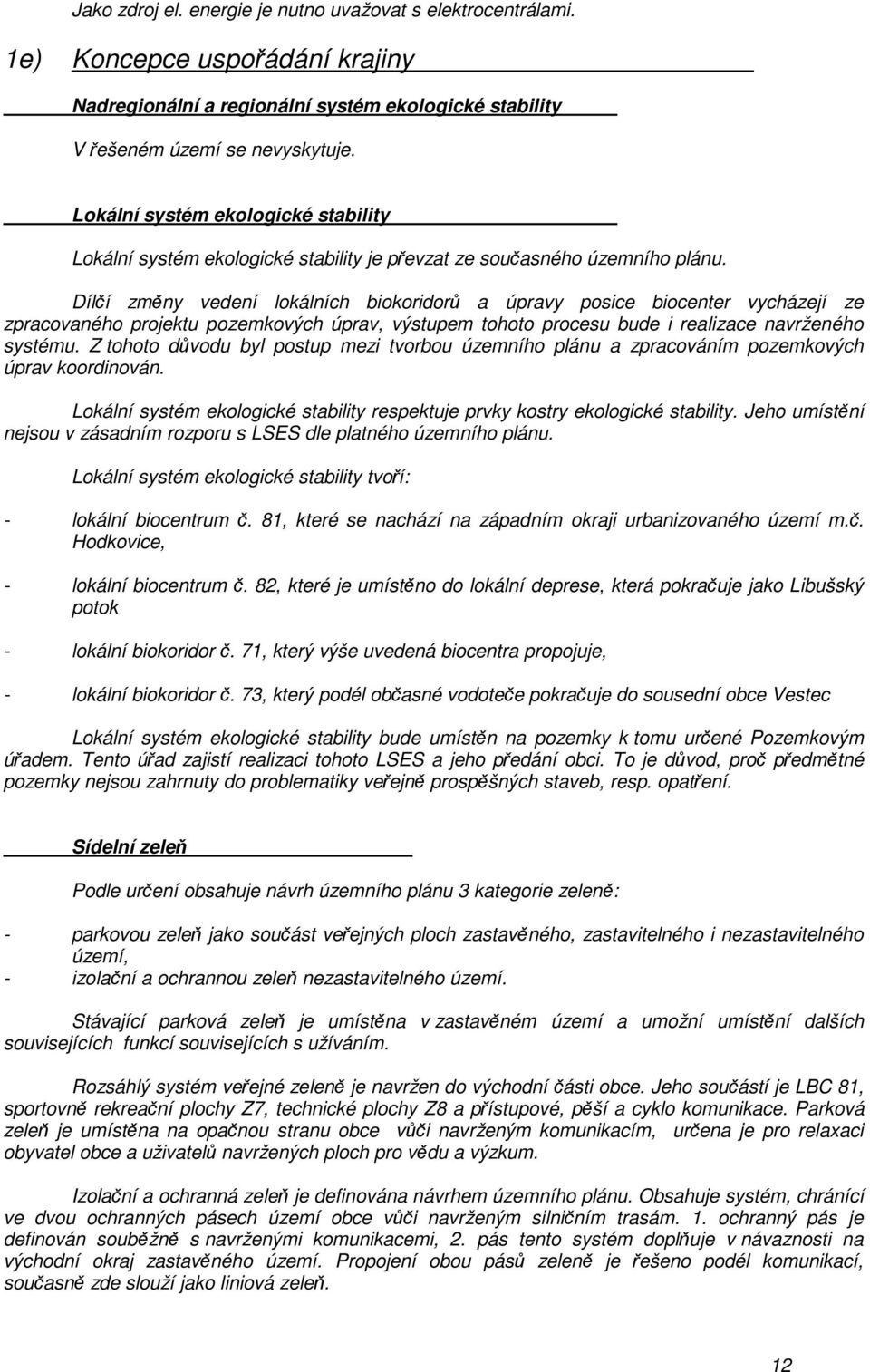 Jako zdroj el. energie je nutno uvažovat s elektrocentrálami.

1e) Koncepce uspořádání krajiny

Nadregionální a regionální systém ekologické stability

V řešeném území se nevyskytuje.

Lokální systém ekologické stability

Lokální systém ekologické stability je převzat ze současného územního plánu.

Dílčí změny vedení lokálních biokoridorů a úpravy posice biocenter vycházejí ze zpracovaného projektu pozemkových úprav, výstupem tohoto procesu bude i realizace navrženého systému. Z tohoto důvodu byl postup mezi tvorbou územního plánu a zpracováním pozemkových úprav koordinován.

Lokální systém ekologické stability respektuje prvky kostry ekologické stability. Jeho umístění nejsou v zásadním rozporu s LSES dle platného územního plánu.

Lokální systém ekologické stability tvoří:

- lokální biocentrum č. 81, které se nachází na západním okraji urbanizovaného území m.č. Hodkovice,

- lokální biocentrum č. 82, které je umístěno do lokální deprese, která pokračuje jako Libušský potok

- lokální biokoridor č. 71, který výše uvedená biocentra propojuje,

- lokální biokoridor č. 73, který podél občasné vodoteče pokračuje do sousední obce Vestec

Lokální systém ekologické stability bude umístěn na pozemky k tomu určené Pozemkovým úřadem. Tento úřad zajistí realizaci tohoto LSES a jeho předání obci. To je důvod, proč předmětné pozemky nejsou zahrnuty do problematiky veřejně prospěšných staveb, resp. opatření.

Sídelní zeleň

Podle určení obsahuje návrh územního plánu 3 kategorie zeleně:

- parkovou zeleň jako součást veřejných ploch zastavěného, zastavitelného i nezastavitelného území,
- izolační a ochrannou zeleň nezastavitelného území.

Stávající parková zeleň je umístěna v zastavěném území a umožní umístění dalších souvisejících funkcí souvisejících s užíváním.

Rozsáhlý systém veřejné zeleně je navržen do východní části obce. Jeho součástí je LBC 81, sportovně rekreační plochy Z7, technické plochy Z8 a přístupové, pěší a cyklo komunikace. Parková zeleň je umístěna na opačnou stranu obce vůči navrženým komunikacím, určena je pro relaxaci obyvatel obce a uživatelů navržených ploch pro vědu a výzkum.

Izolační a ochranná zeleň je definována návrhem územního plánu. Obsahuje systém, chránící ve dvou ochranných pásech území obce vůči navrženým silničním trasám. 1. ochranný pás je definován souběžně s navrženými komunikacemi, 2. pás tento systém doplňuje v návaznosti na východní okraj zastavěného území. Propojení obou pásů zeleně je řešeno podél komunikací, současně zde slouží jako liniová zeleň.

12